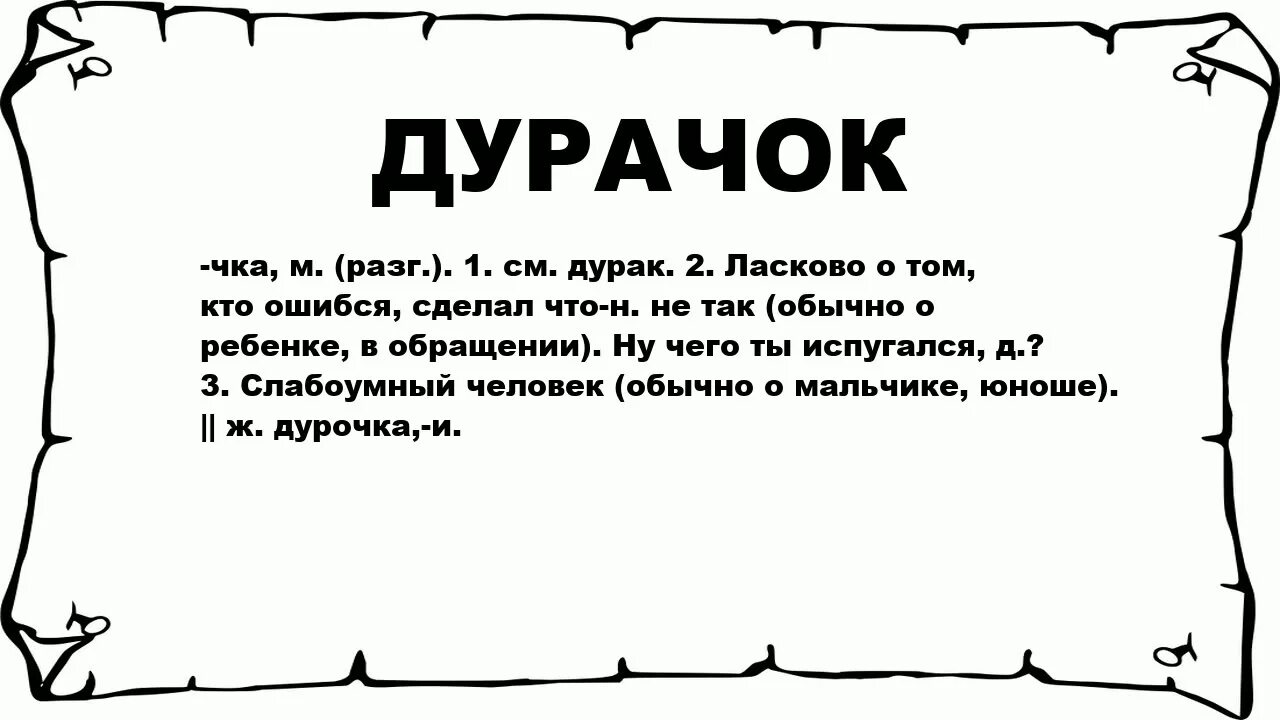 ДУРАЧОК

-чка, м. (разг.). 1. см. дурак. 2. Ласково о том, кто ошибся, сделал что-н. не так (обычно о ребенке, в обращении). Ну чего ты испугался, д.? 3. Слабоумный человек (обычно о мальчике, юноше). || ж. дурочка,-и.